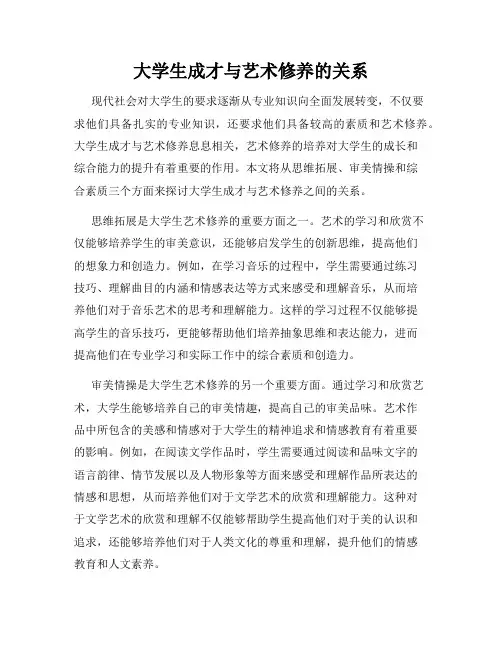 大学生成才与艺术修养的关系

现代社会对大学生的要求逐渐从专业知识向全面发展转变，不仅要求他们具备扎实的专业知识，还要求他们具备较高的素质和艺术修养。大学生成才与艺术修养息息相关，艺术修养的培养对大学生的成长和综合能力的提升有着重要的作用。本文将从思维拓展、审美情操和综合素质三个方面来探讨大学生成才与艺术修养之间的关系。

思维拓展是大学生艺术修养的重要方面之一。艺术的学习和欣赏不仅能够培养学生的审美意识，还能够启发学生的创新思维，提高他们的想象力和创造力。例如，在学习音乐的过程中，学生需要通过练习技巧、理解曲目的内涵和情感表达等方式来感受和理解音乐，从而培养他们对于音乐艺术的思考和理解能力。这样的学习过程不仅能够提高学生的音乐技巧，更能够帮助他们培养抽象思维和表达能力，进而提高他们在专业学习和实际工作中的综合素质和创造力。

审美情操是大学生艺术修养的另一个重要方面。通过学习和欣赏艺术，大学生能够培养自己的审美情趣，提高自己的审美品味。艺术作品中所包含的美感和情感对于大学生的精神追求和情感教育有着重要的影响。例如，在阅读文学作品时，学生需要通过阅读和品味文字的语言韵律、情节发展以及人物形象等方面来感受和理解作品所表达的情感和思想，从而培养他们对于文学艺术的欣赏和理解能力。这种对于文学艺术的欣赏和理解不仅能够帮助学生提高他们对于美的认识和追求，还能够培养他们对于人类文化的尊重和理解，提升他们的情感教育和人文素养。